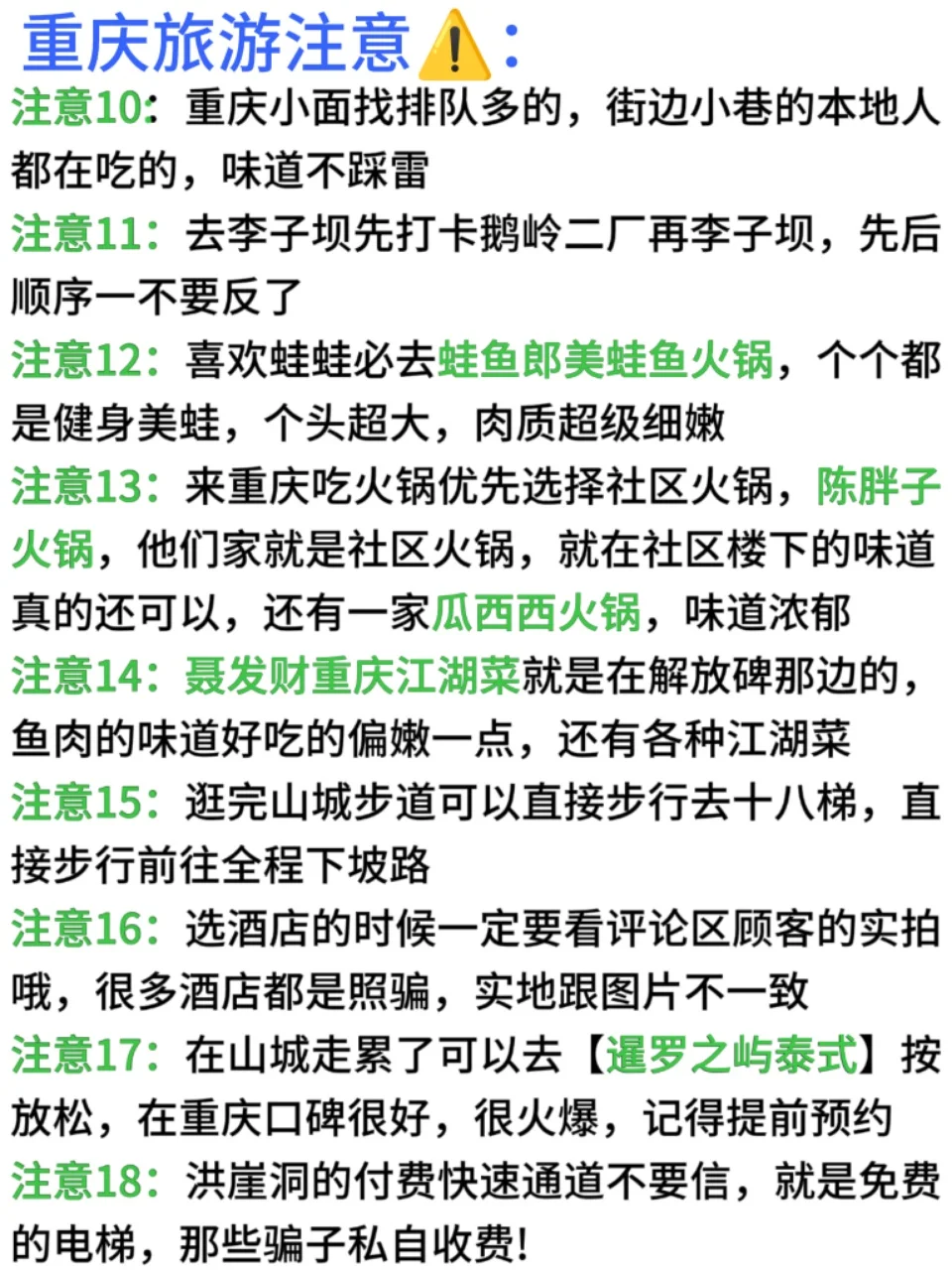 重庆旅游注意⚠️：

注意10：重庆小面找排队多的，街边小巷的本地人都在吃的，味道不踩雷

注意11：去李子坝先打卡鹅岭二厂再李子坝，先后顺序一不要反了

注意12：喜欢蛙蛙必去蛙鱼郎美蛙鱼火锅，个个都是健身美蛙，个头超大，肉质超级细嫩

注意13：来重庆吃火锅优先选择社区火锅，陈胖子火锅，他们家就是社区火锅，就在社区楼下的味道真的还可以，还有一家瓜西西火锅，味道浓郁

注意14：聂发财重庆江湖菜就是在解放碑那边的，鱼肉的味道好吃的偏嫩一点，还有各种江湖菜

注意15：逛完山城步道可以直接步行去十八梯，直接步行前往全程下坡路

注意16：选酒店的时候一定要看评论区顾客的实拍哦，很多酒店都是照骗，实地跟图片不一致

注意17：在山城走累了可以去【暹罗之屿泰式】按放松，在重庆口碑很好，很火爆，记得提前预约

注意18：洪崖洞的付费快速通道不要信，就是免费的电梯，那些骗子私自收费!